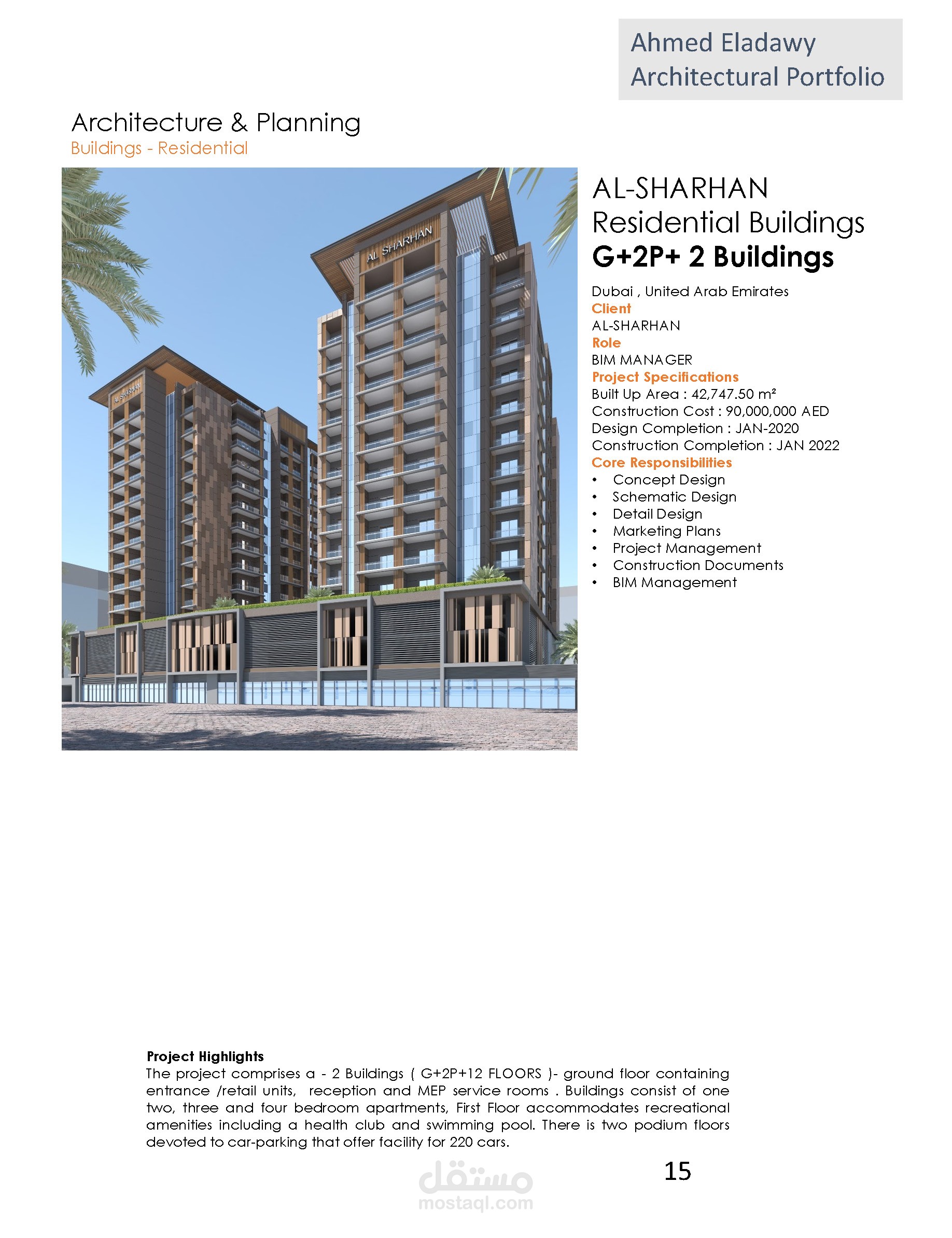 Ahmed Eladawy
Architectural Portfolio

Architecture & Planning
Buildings - Residential

AL SHARHAN

AL SHARHAN

AL-SHARHAN
Residential Buildings
G+2P+ 2 Buildings

Dubai , United Arab Emirates
Client
AL-SHARHAN
Role
BIM MANAGER
Project Specifications
Built Up Area : 42,747.50 m²
Construction Cost : 90,000,000 AED
Design Completion : JAN-2020
Construction Completion : JAN 2022
Core Responsibilities
• Concept Design
• Schematic Design
• Detail Design
• Marketing Plans
• Project Management
• Construction Documents
• BIM Management

Project Highlights
The project comprises a - 2 Buildings ( G+2P+12 FLOORS )- ground floor containing entrance /retail units, reception and MEP service rooms . Buildings consist of one two, three and four bedroom apartments, First Floor accommodates recreational amenities including a health club and swimming pool. There is two podium floors devoted to car-parking that offer facility for 220 cars.

15

مستقل
mostaql.com